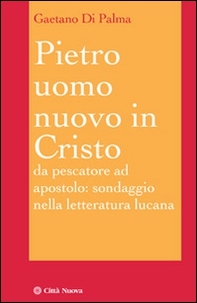 Gaetano Di Palma

Pietro uomo nuovo in Cristo

da pescatore ad apostolo: sondaggio nella letteratura lucana

Città Nuova